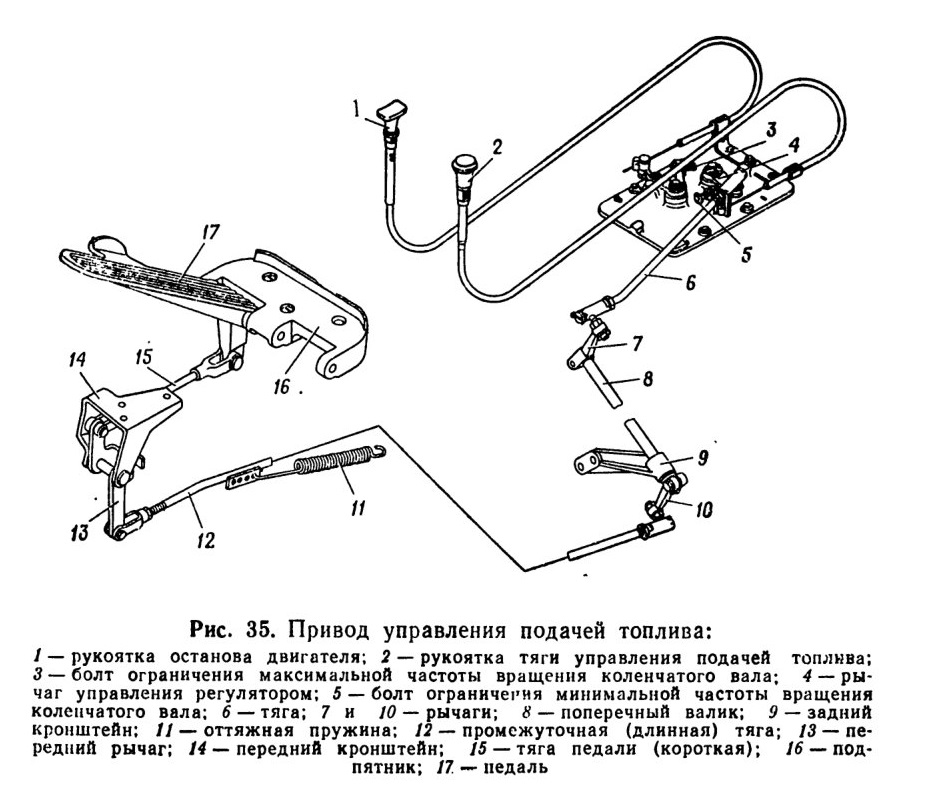 1
2
3
4
5
6
7
8
9
10
11
12
13
14
15
16
17

Рис. 35. Привод управления подачей топлива:

1 — рукоятка останова двигателя; 2 — рукоятка тяги управления подачей топлива; 3 — болт ограничения максимальной частоты вращения коленчатого вала; 4 — рычаг управления регулятором; 5 — болт ограничения минимальной частоты вращения коленчатого вала; 6 — тяга; 7 и 10 — рычаги; 8 — поперечный валик; 9 — задний кронштейн; 11 — оттяжная пружина; 12 — промежуточная (длинная) тяга; 13 — передний рычаг; 14 — передний кронштейн; 15 — тяга педали (короткая); 16 — подпятник; 17 — педаль